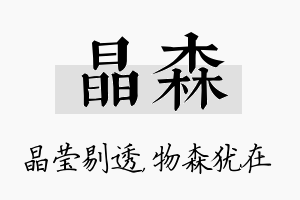 晶森

晶莹剔透，物森犹在